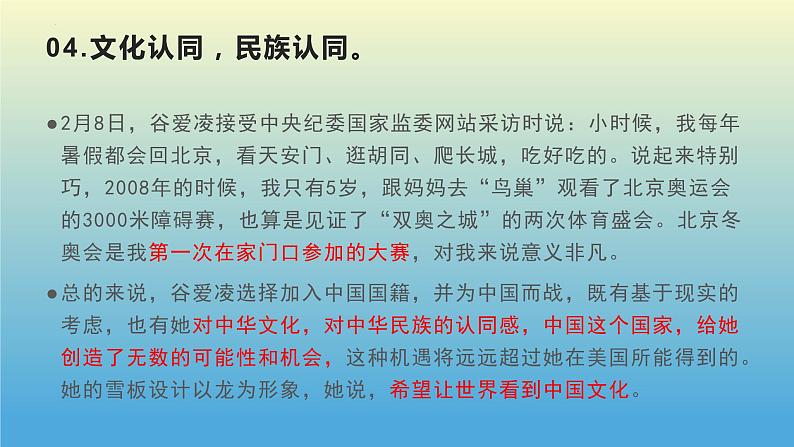 04.文化认同，民族认同。

●2月8日，谷爱凌接受中央纪委国家监委网站采访时说：小时候，我每年暑假都会回北京，看天安门、逛胡同、爬长城，吃好吃的。说起来特别巧，2008年的时候，我只有5岁，跟妈妈去“鸟巢”观看了北京奥运会的3000米障碍赛，也算是见证了“双奥之城”的两次体育盛会。北京冬奥会是我第一次在家门口参加的大赛，对我来说意义非凡。

●总的来说，谷爱凌选择加入中国国籍，并为中国而战，既有基于现实的考虑，也有她对中华文化，对中华民族的认同感，中国这个国家，给她创造了无数的可能性和机会，这种机遇将远远超过她在美国所能得到的。她的雪板设计以龙为形象，她说，希望让世界看到中国文化。